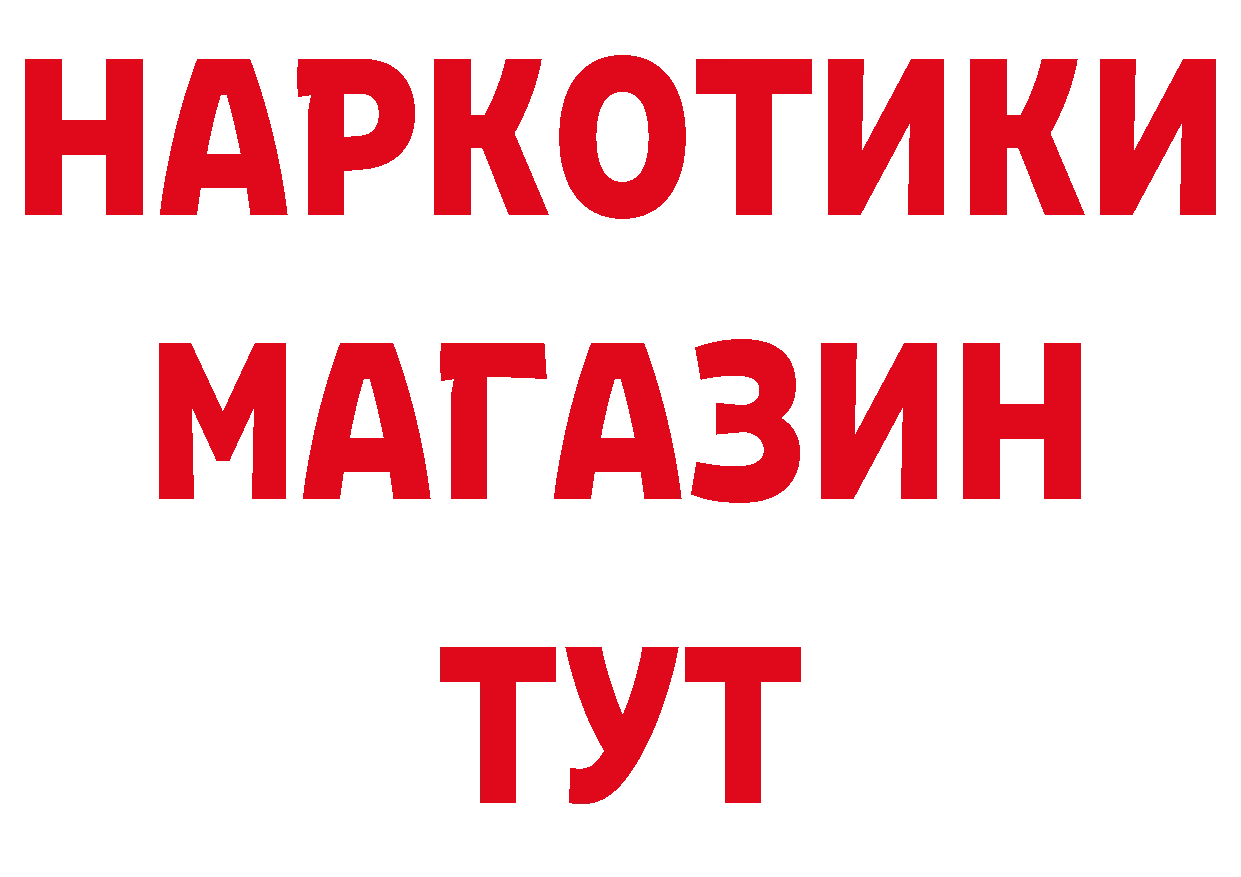 НАРКОТИКИ
МАГАЗИН
ТУТ